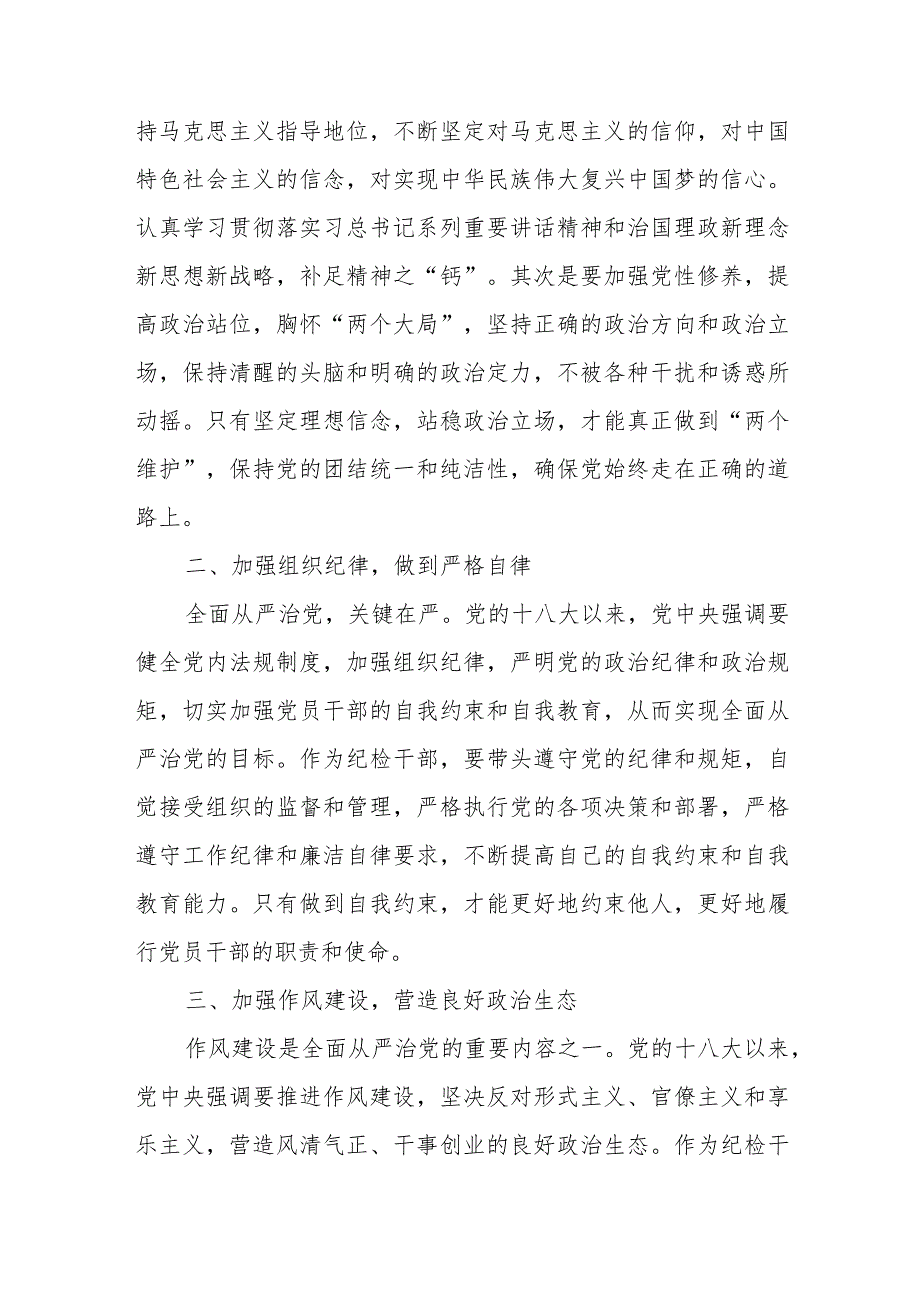 持马克思主义指导地位，不断坚定对马克思主义的信仰，对中国特色社会主义的信念，对实现中华民族伟大复兴中国梦的信心。认真学习贯彻落实习总书记系列重要讲话精神和治国理政新理念新思想新战略，补足精神之“钙”。其次是要加强党性修养，提高政治站位，胸怀“两个大局”，坚持正确的政治方向和政治立场，保持清醒的头脑和明确的政治定力，不被各种干扰和诱惑所动摇。只有坚定理想信念，站稳政治立场，才能真正做到“两个维护”，保持党的团结统一和纯洁性，确保党始终走在正确的道路上。

二、加强组织纪律，做到严格自律

全面从严治党，关键在严。党的十八大以来，党中央强调要健全党内法规制度，加强组织纪律，严明党的政治纪律和政治规矩，切实加强党员干部的自我约束和自我教育，从而实现全面从严治党的目标。作为纪检干部，要带头遵守党的纪律和规矩，自觉接受组织的监督和管理，严格执行党的各项决策和部署，严格遵守工作纪律和廉洁自律要求，不断提高自己的自我约束和自我教育能力。只有做到自我约束，才能更好地约束他人，更好地履行党员干部的职责和使命。

三、加强作风建设，营造良好政治生态

作风建设是全面从严治党的重要内容之一。党的十八大以来，党中央强调要推进作风建设，坚决反对形式主义、官僚主义和享乐主义，营造风清气正、干事创业的良好政治生态。作为纪检干